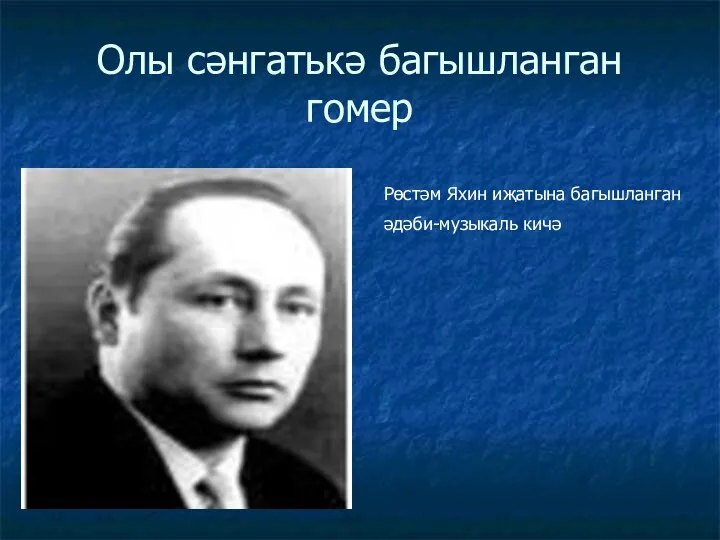 Олы сәнгатькә багышланган гомер

Рөстәм Яхин иҗатына багышланган әдәби-музыкаль кичә